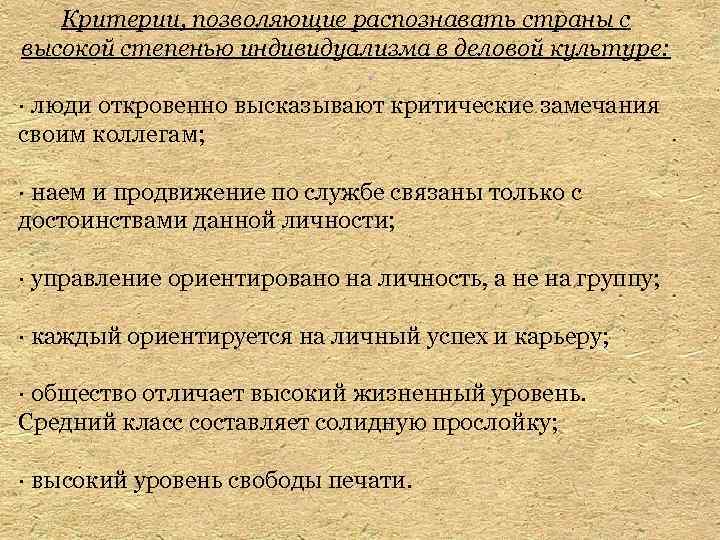 Критерии, позволяющие распознавать страны с высокой степенью индивидуализма в деловой культуре:

· люди откровенно высказывают критические замечания своим коллегам;

· наем и продвижение по службе связаны только с достоинствами данной личности;

· управление ориентировано на личность, а не на группу;

· каждый ориентируется на личный успех и карьеру;

· общество отличает высокий жизненный уровень. Средний класс составляет солидную прослойку;

· высокий уровень свободы печати.